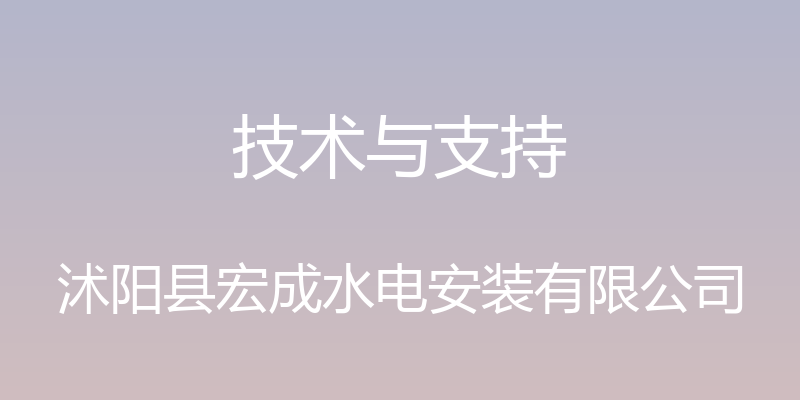 技术与支持

沭阳县宏成水电安装有限公司